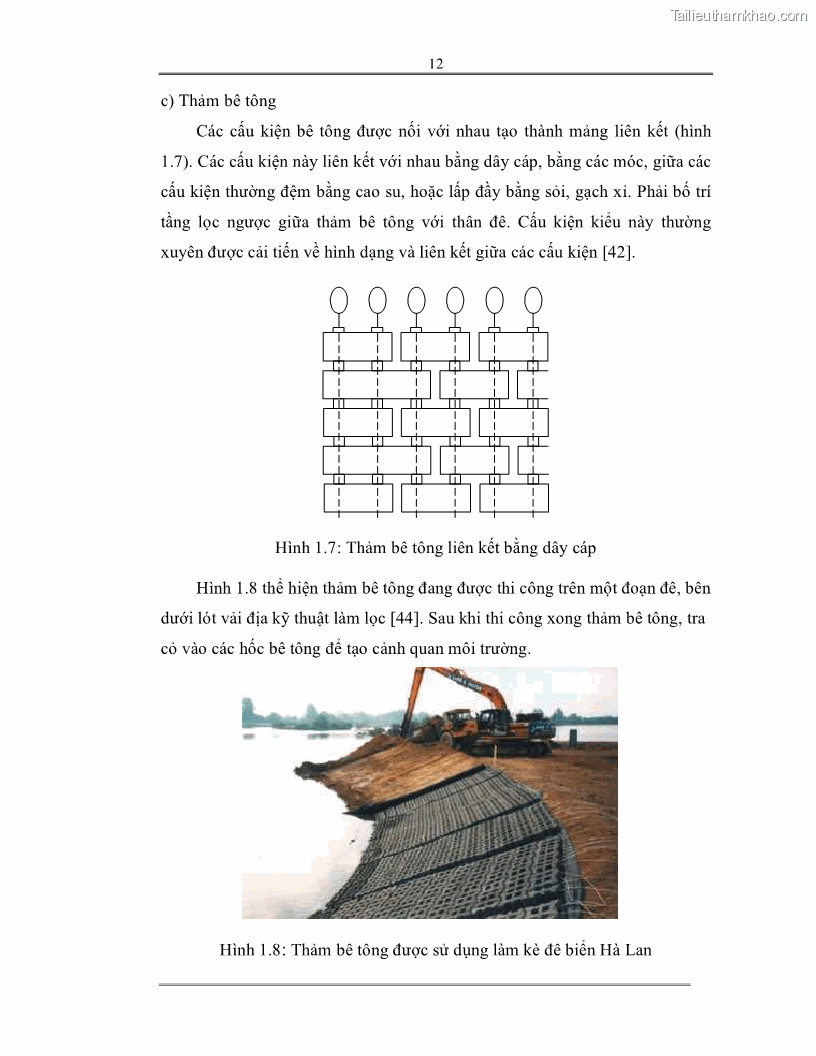 Tailieuthamkhao.com

12

c) Thảm bê tông

Các cấu kiện bê tông được nối với nhau tạo thành mảng liên kết (hình 1.7). Các cấu kiện này liên kết với nhau bằng dây cáp, bằng các móc, giữa các cấu kiện thường đệm bằng cao su, hoặc lấp đầy bằng sỏi, gạch xỉ. Phải bố trí tầng lọc ngược giữa thảm bê tông với thân đê. Cấu kiện kiểu này thường xuyên được cải tiến về hình dạng và liên kết giữa các cấu kiện [42].

Hình 1.7: Thảm bê tông liên kết bằng dây cáp

Hình 1.8 thể hiện thảm bê tông đang được thi công trên một đoạn đê, bên dưới lót vải địa kỹ thuật làm lọc [44]. Sau khi thi công xong thảm bê tông, tra cỏ vào các hốc bê tông để tạo cảnh quan môi trường.

Hình 1.8: Thảm bê tông được sử dụng làm kè đê biển Hà Lan